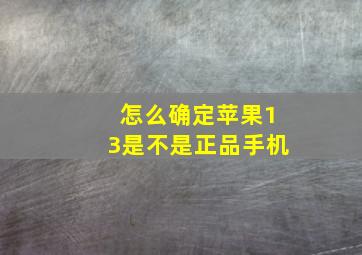 怎么确定苹果13是不是正品手机